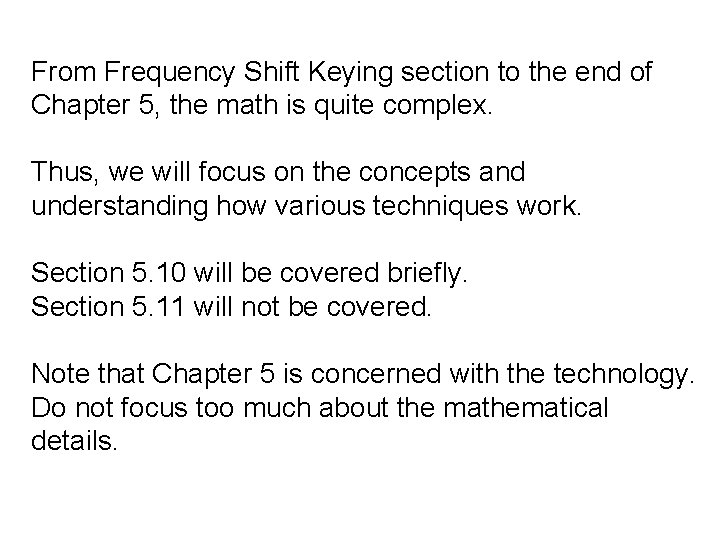 From Frequency Shift Keying section to the end of Chapter 5, the math is quite complex.

Thus, we will focus on the concepts and understanding how various techniques work.

Section 5.10 will be covered briefly.
Section 5.11 will not be covered.

Note that Chapter 5 is concerned with the technology. Do not focus too much about the mathematical details.